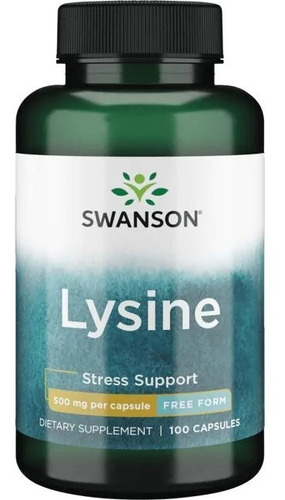 SWANSON®

Lysine

Stress Support

500 mg per capsule FREE FORM

DIETARY SUPPLEMENT | 100 CAPSULES